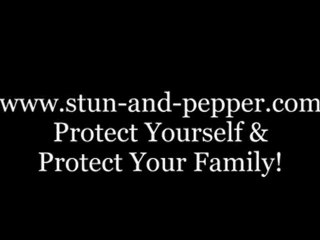 www.stun-and-pepper.com
Protect Yourself &
Protect Your Family!